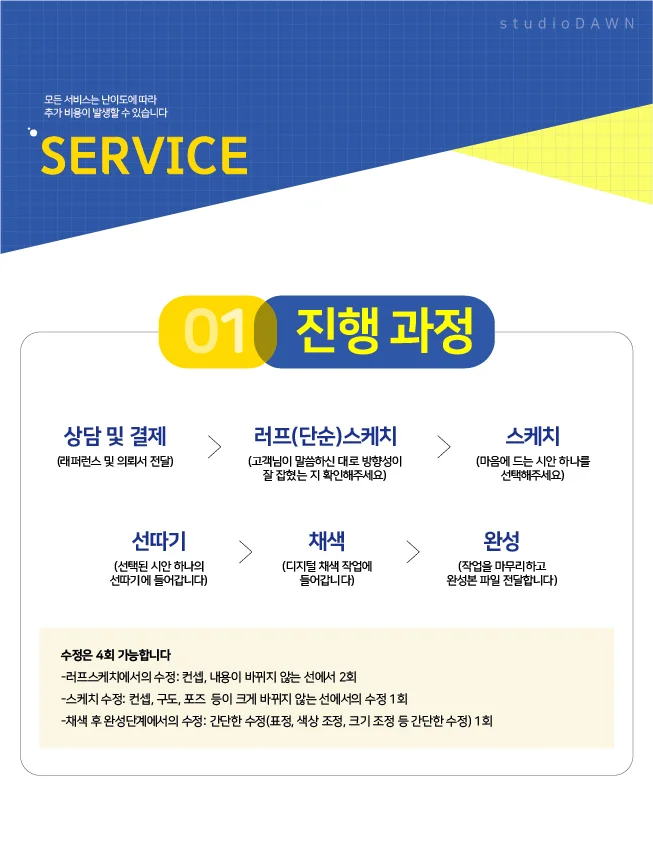 studioDAWN

모든 서비스는 난이도에 따라 추가 비용이 발생할 수 있습니다

SERVICE

01 진행 과정

상담 및 결제
(래퍼런스 및 의뢰서 전달)

러프(단순)스케치
(고객님이 말씀하신 대로 방향성이 잘 잡혔는 지 확인해주세요)

스케치
(마음에 드는 시안 하나를 선택해주세요)

선따기
(선택된 시안 하나의 선따기에 들어갑니다)

채색
(디지털 채색 작업에 들어갑니다)

완성
(작업을 마무리하고 완성본 파일 전달합니다)

수정은 4회 가능합니다
-러프스케치에서의 수정: 컨셉, 내용이 바뀌지 않는 선에서 2회
-스케치 수정: 컨셉, 구도, 포즈 등이 크게 바뀌지 않는 선에서의 수정 1회
-채색 후 완성단계에서의 수정: 간단한 수정(표정, 색상 조정, 크기 조정 등 간단한 수정) 1회